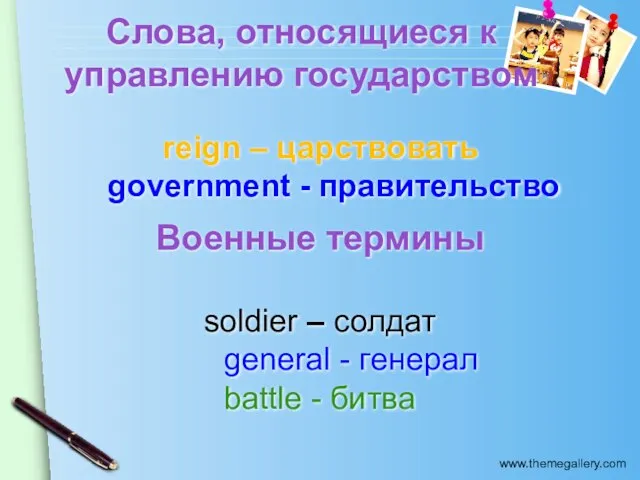 Слова, относящиеся к управлению государством

reign – царствовать
government - правительство

Военные термины

soldier – солдат
general - генерал
battle - битва

www.themegallery.com